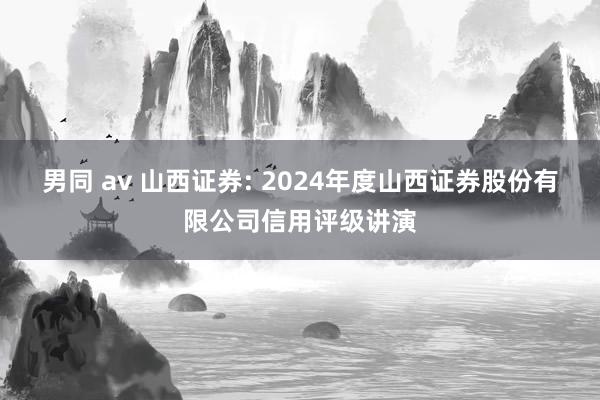 男同 av 山西证券: 2024年度山西证券股份有限公司信用评级讲演